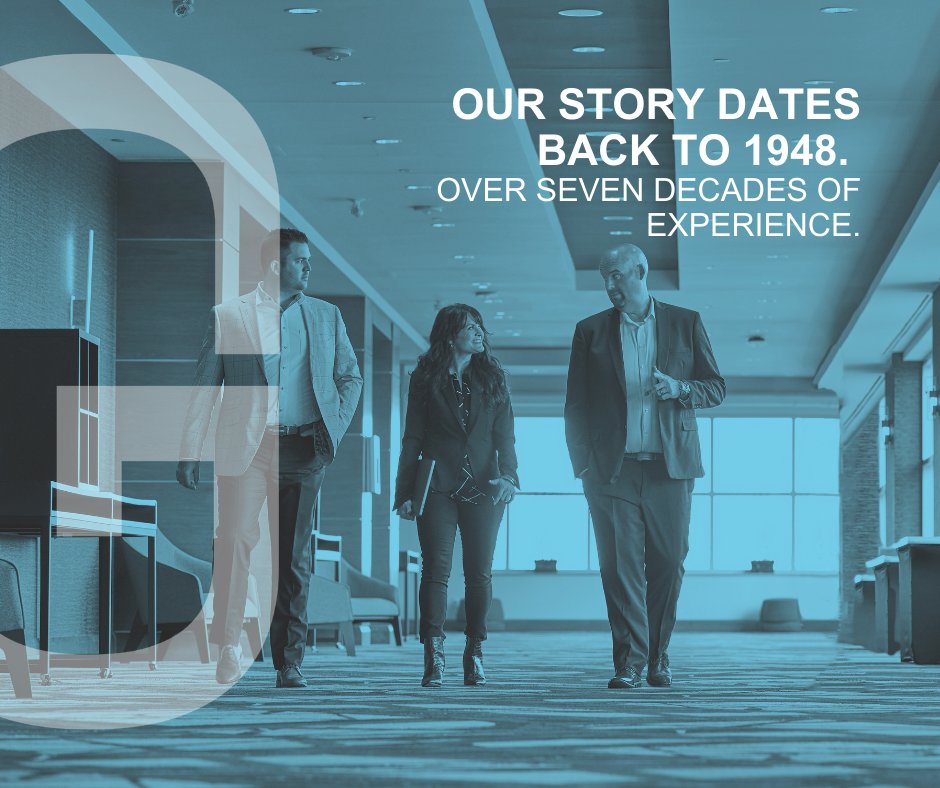 OUR STORY DATES BACK TO 1948.
OVER SEVEN DECADES OF EXPERIENCE.